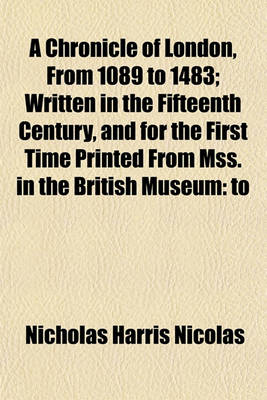 A Chronicle of London, From 1089 to 1483; Written in the Fifteenth Century, and for the First Time Printed From Mss. in the British Museum: to

Nicholas Harris Nicolas